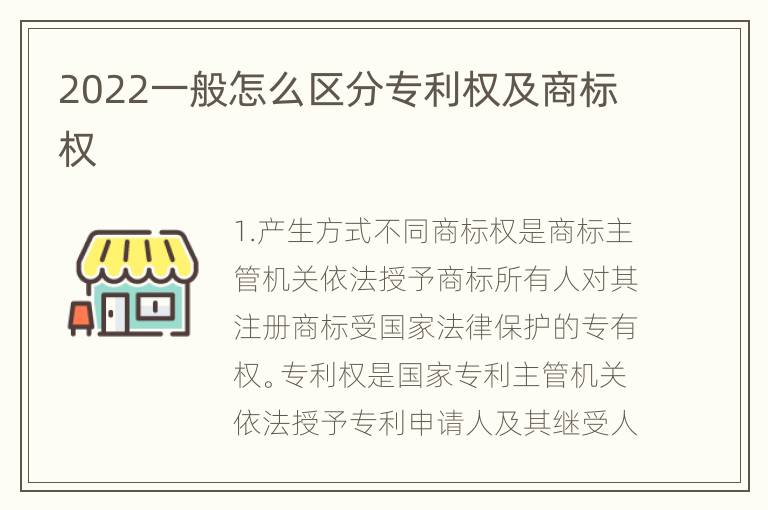 2022一般怎么区分专利权及商标权

1.产生方式不同商标权是商标主管机关依法授予商标所有人对其注册商标受国家法律保护的专有权。专利权是国家专利主管机关依法授予专利申请人及其继受人